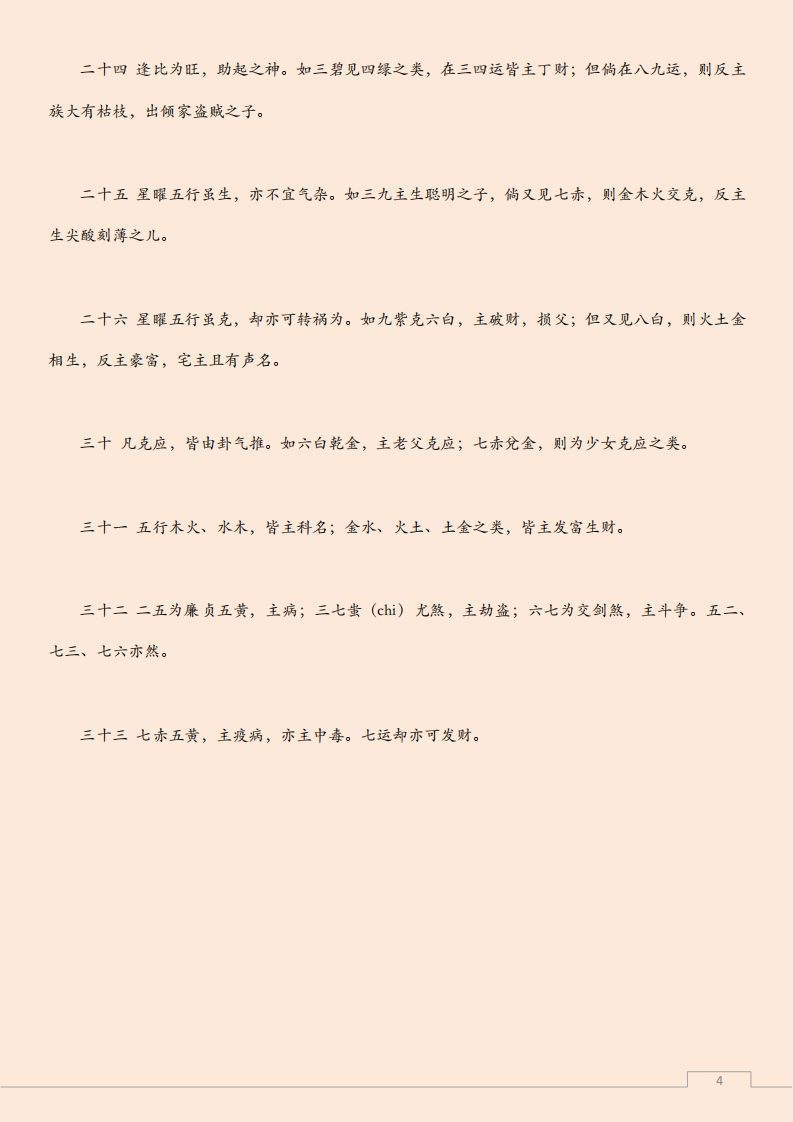 二十四 逢比为旺，助起之神。如三碧见四绿之类，在三四运皆主丁财；但倘在八九运，则反主族大有枯枝，出倾家盗贼之子。

二十五 星曜五行虽生，亦不宜气杂。如三九主生聪明之子，倘又见七赤，则金木火交克，反主生尖酸刻薄之儿。

二十六 星曜五行虽克，却亦可转祸为。如九紫克六白，主破财，损父；但又见八白，则火土金相生，反主豪富，宅主且有声名。

三十 凡克应，皆由卦气推。如六白乾金，主老父克应；七赤兑金，则为少女克应之类。

三十一 五行木火、水木，皆主科名；金水、火土、土金之类，皆主发富生财。

三十二 二五为廉贞五黄，主病；三七蚩（chi）尤煞，主劫盗；六七为交剑煞，主斗争。五二、七三、七六亦然。

三十三 七赤五黄，主疫病，亦主中毒。七运却亦可发财。

4